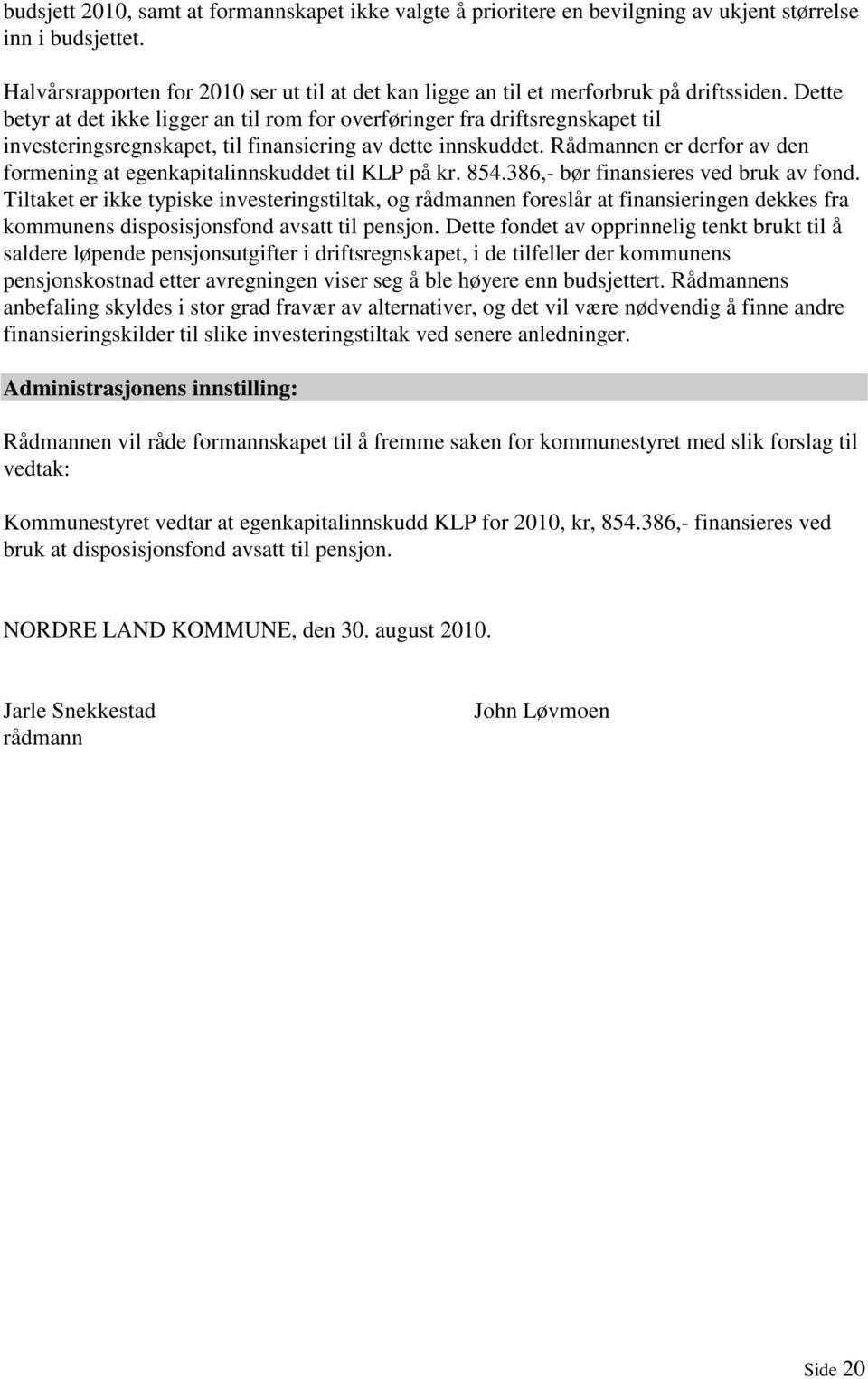 budsjett 2010, samt at formannskapet ikke valgte å prioritere en bevilgning av ukjent størrelse inn i budsjettet.

Halvårsrapporten for 2010 ser ut til at det kan ligge an til et merforbruk på driftssiden. Dette betyr at det ikke ligger an til rom for overføringer fra driftsregnskapet til investeringsregnskapet, til finansiering av dette innskuddet. Rådmannen er derfor av den formening at egenkapitalinnskuddet til KLP på kr. 854.386,- bør finansieres ved bruk av fond. Tiltaket er ikke typiske investeringstiltak, og rådmannen foreslår at finansieringen dekkes fra kommunens disposisjonsfond avsatt til pensjon. Dette fondet av opprinnelig tenkt brukt til å saldere løpende pensjonsutgifter i driftsregnskapet, i de tilfeller der kommunens pensjonskostnad etter avregningen viser seg å ble høyere enn budsjettert. Rådmannens anbefaling skyldes i stor grad fravær av alternativer, og det vil være nødvendig å finne andre finansieringskilder til slike investeringstiltak ved senere anledninger.

Administrasjonens innstilling:

Rådmannen vil råde formannskapet til å fremme saken for kommunestyret med slik forslag til vedtak:

Kommunestyret vedtar at egenkapitalinnskudd KLP for 2010, kr, 854.386,- finansieres ved bruk at disposisjonsfond avsatt til pensjon.

NORDRE LAND KOMMUNE, den 30. august 2010.

Jarle Snekkestad
rådmann

John Løvmoen

Side 20